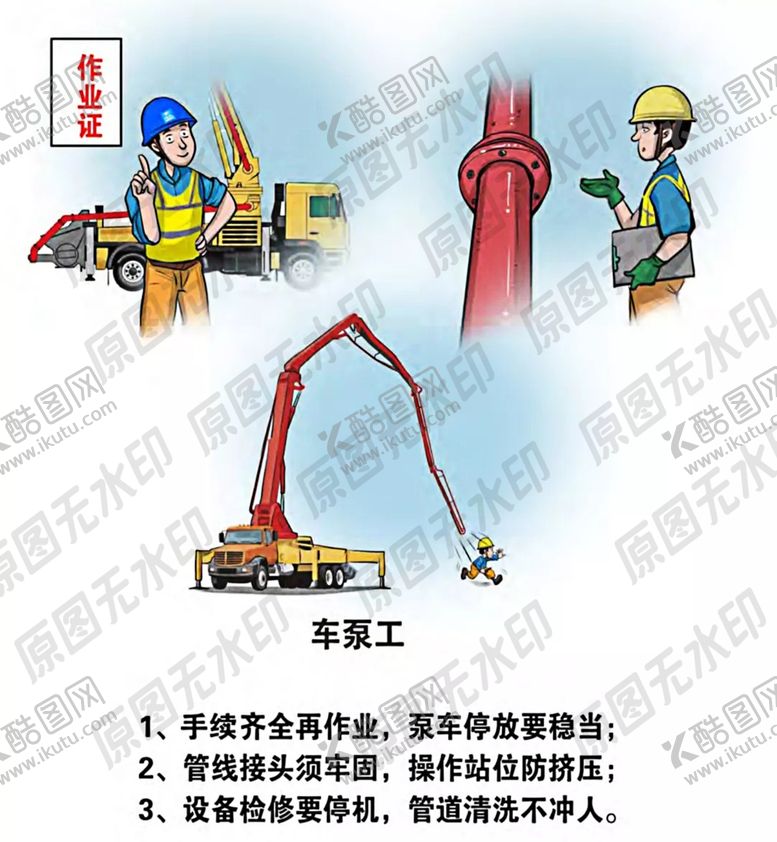 作业证

车泵工

1、手续齐全再作业，泵车停放要稳当；
2、管线接头须牢固，操作站位防挤压；
3、设备检修要停机，管道清洗不冲人。

酷图网 www.ikutu.com

原图无水印